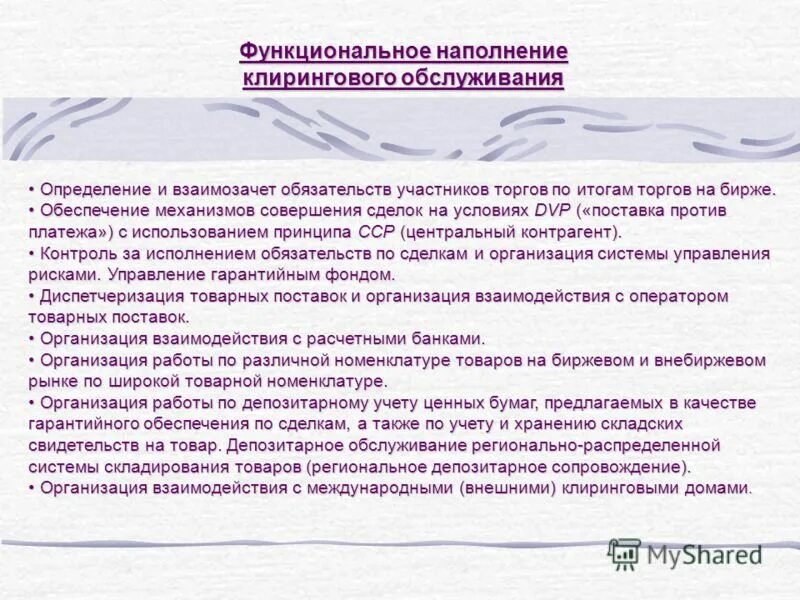 Функциональное наполнение клирингового обслуживания

• Определение и взаимозачет обязательств участников торгов по итогам торгов на бирже.
• Обеспечение механизмов совершения сделок на условиях DVP («поставка против платежа») с использованием принципа CCP (центральный контрагент).
• Контроль за исполнением обязательств по сделкам и организация системы управления рисками. Управление гарантийным фондом.
• Диспетчеризация товарных поставок и организация взаимодействия с оператором товарных поставок.
• Организация взаимодействия с расчетными банками.
• Организация работы по различной номенклатуре товаров на биржевом и внебиржевом рынке по широкой товарной номенклатуре.
• Организация работы по депозитарному учету ценных бумаг, предлагаемых в качестве гарантийного обеспечения по сделкам, а также по учету и хранению складских свидетельств на товар. Депозитарное обслуживание регионально-распределенной системы складирования товаров (региональное депозитарное сопровождение).
• Организация взаимодействия с международными (внешними) клиринговыми домами.

MyShared